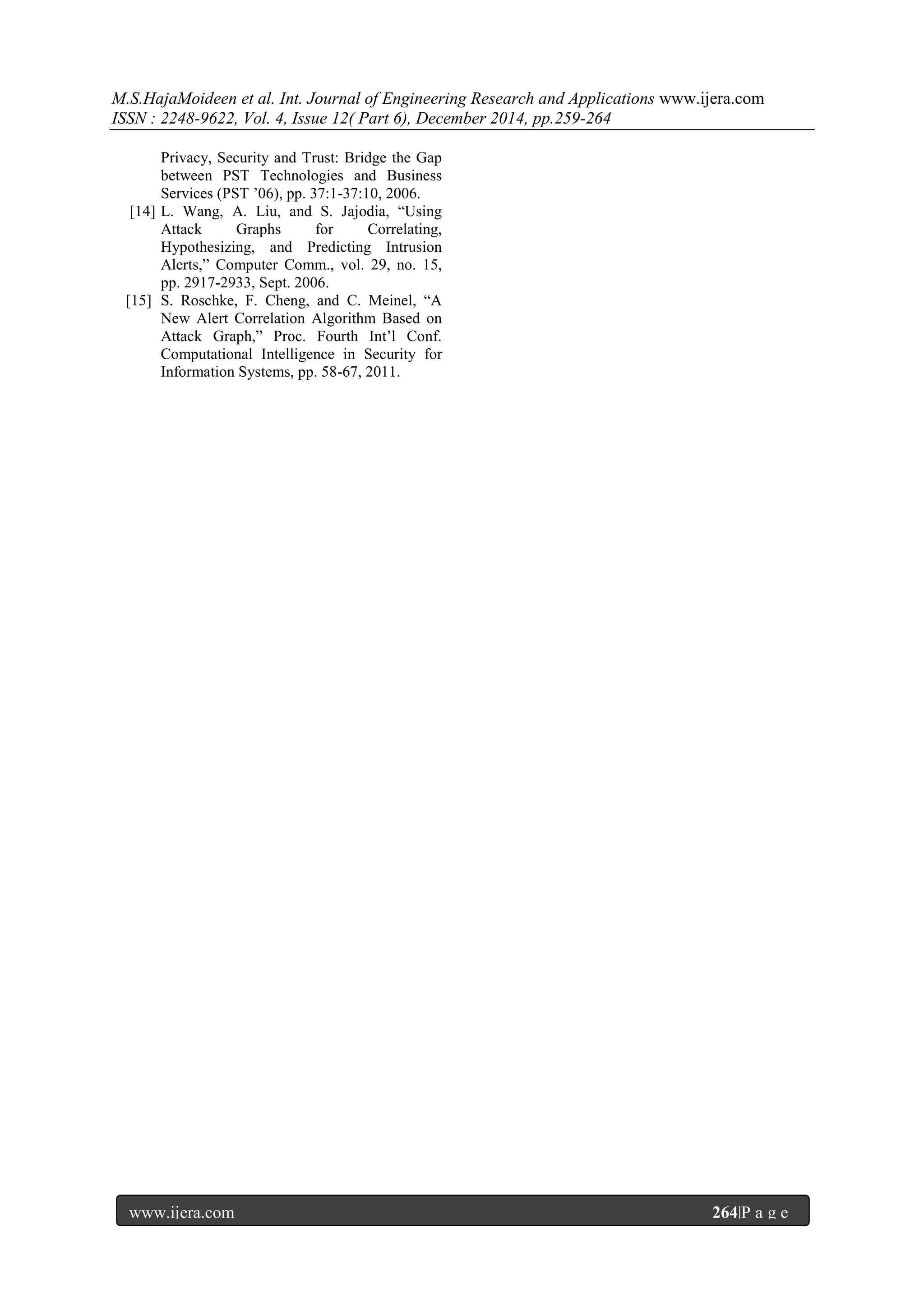 M.S.HajaMoideen et al. Int. Journal of Engineering Research and Applications www.ijera.com
ISSN : 2248-9622, Vol. 4, Issue 12( Part 6), December 2014, pp.259-264

Privacy, Security and Trust: Bridge the Gap between PST Technologies and Business Services (PST ’06), pp. 37:1-37:10, 2006.

[14] L. Wang, A. Liu, and S. Jajodia, “Using Attack Graphs for Correlating, Hypothesizing, and Predicting Intrusion Alerts,” Computer Comm., vol. 29, no. 15, pp. 2917-2933, Sept. 2006.

[15] S. Roschke, F. Cheng, and C. Meinel, “A New Alert Correlation Algorithm Based on Attack Graph,” Proc. Fourth Int’l Conf. Computational Intelligence in Security for Information Systems, pp. 58-67, 2011.

www.ijera.com 264|P a g e